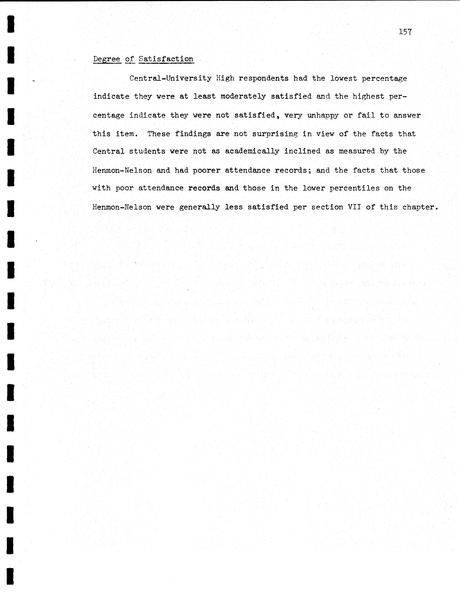 157

Degree of Satisfaction

Central-University High respondents had the lowest percentage indicate they were at least moderately satisfied and the highest percentage indicate they were not satisfied, very unhappy or fail to answer this item. These findings are not surprising in view of the facts that Central students were not as academically inclined as measured by the Henmon-Nelson and had poorer attendance records; and the facts that those with poor attendance records and those in the lower percentiles on the Henmon-Nelson were generally less satisfied per section VII of this chapter.